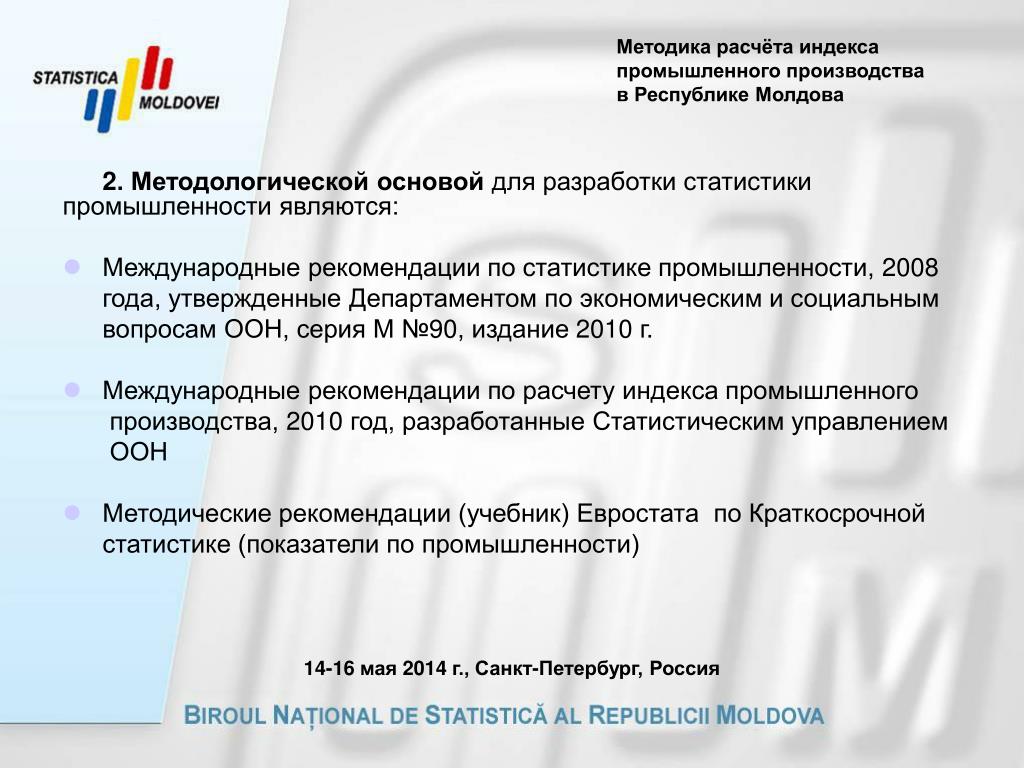 STATISTICA MOLDOVEI

Методика расчёта индекса промышленного производства в Республике Молдова

2. Методологической основой для разработки статистики промышленности являются:

Международные рекомендации по статистике промышленности, 2008 года, утвержденные Департаментом по экономическим и социальным вопросам ООН, серия М №90, издание 2010 г.

Международные рекомендации по расчету индекса промышленного производства, 2010 год, разработанные Статистическим управлением ООН

Методические рекомендации (учебник) Евростата по Краткосрочной статистике (показатели по промышленности)

14-16 мая 2014 г., Санкт-Петербург, Россия

BIROUL NAȚIONAL DE STATISTICĂ AL REPUBLICII MOLDOVA